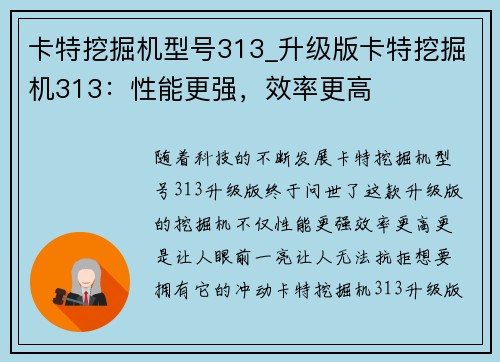 卡特挖掘机型号313_升级版卡特挖掘机313：性能更强，效率更高

随着科技的不断发展卡特挖掘机型号313升级版终于问世了这款升级版的挖掘机不仅性能更强效率更高更是让人眼前一亮让人无法抗拒想要拥有它的冲动卡特挖掘机313升级版